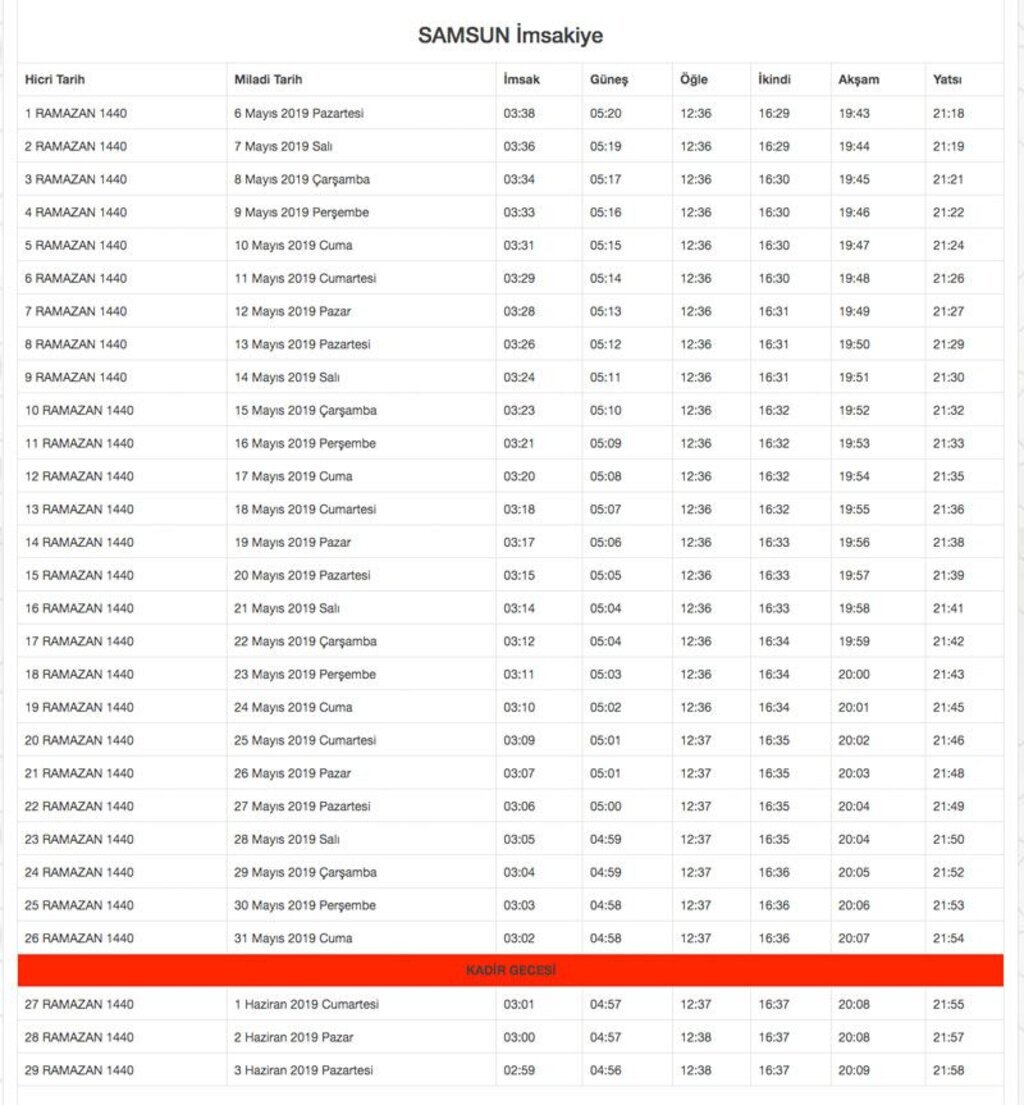 SAMSUN İmsakiye

| Hicri Tarih | Miladi Tarih | İmsak | Güneş | Öğle | İkindi | Akşam | Yatsı |
|---|---|---|---|---|---|---|---|
| 1 RAMAZAN 1440 | 6 Mayıs 2019 Pazartesi | 03:38 | 05:20 | 12:36 | 16:29 | 19:43 | 21:18 |
| 2 RAMAZAN 1440 | 7 Mayıs 2019 Salı | 03:36 | 05:19 | 12:36 | 16:29 | 19:44 | 21:19 |
| 3 RAMAZAN 1440 | 8 Mayıs 2019 Çarşamba | 03:34 | 05:17 | 12:36 | 16:30 | 19:45 | 21:21 |
| 4 RAMAZAN 1440 | 9 Mayıs 2019 Perşembe | 03:33 | 05:16 | 12:36 | 16:30 | 19:46 | 21:22 |
| 5 RAMAZAN 1440 | 10 Mayıs 2019 Cuma | 03:31 | 05:15 | 12:36 | 16:30 | 19:47 | 21:24 |
| 6 RAMAZAN 1440 | 11 Mayıs 2019 Cumartesi | 03:29 | 05:14 | 12:36 | 16:30 | 19:48 | 21:26 |
| 7 RAMAZAN 1440 | 12 Mayıs 2019 Pazar | 03:28 | 05:13 | 12:36 | 16:31 | 19:49 | 21:27 |
| 8 RAMAZAN 1440 | 13 Mayıs 2019 Pazartesi | 03:26 | 05:12 | 12:36 | 16:31 | 19:50 | 21:29 |
| 9 RAMAZAN 1440 | 14 Mayıs 2019 Salı | 03:24 | 05:11 | 12:36 | 16:31 | 19:51 | 21:30 |
| 10 RAMAZAN 1440 | 15 Mayıs 2019 Çarşamba | 03:23 | 05:10 | 12:36 | 16:32 | 19:52 | 21:32 |
| 11 RAMAZAN 1440 | 16 Mayıs 2019 Perşembe | 03:21 | 05:09 | 12:36 | 16:32 | 19:53 | 21:33 |
| 12 RAMAZAN 1440 | 17 Mayıs 2019 Cuma | 03:20 | 05:08 | 12:36 | 16:32 | 19:54 | 21:35 |
| 13 RAMAZAN 1440 | 18 Mayıs 2019 Cumartesi | 03:18 | 05:07 | 12:36 | 16:32 | 19:55 | 21:36 |
| 14 RAMAZAN 1440 | 19 Mayıs 2019 Pazar | 03:17 | 05:06 | 12:36 | 16:33 | 19:56 | 21:38 |
| 15 RAMAZAN 1440 | 20 Mayıs 2019 Pazartesi | 03:15 | 05:05 | 12:36 | 16:33 | 19:57 | 21:39 |
| 16 RAMAZAN 1440 | 21 Mayıs 2019 Salı | 03:14 | 05:04 | 12:36 | 16:33 | 19:58 | 21:41 |
| 17 RAMAZAN 1440 | 22 Mayıs 2019 Çarşamba | 03:12 | 05:04 | 12:36 | 16:34 | 19:59 | 21:42 |
| 18 RAMAZAN 1440 | 23 Mayıs 2019 Perşembe | 03:11 | 05:03 | 12:36 | 16:34 | 20:00 | 21:43 |
| 19 RAMAZAN 1440 | 24 Mayıs 2019 Cuma | 03:10 | 05:02 | 12:36 | 16:34 | 20:01 | 21:45 |
| 20 RAMAZAN 1440 | 25 Mayıs 2019 Cumartesi | 03:09 | 05:01 | 12:37 | 16:35 | 20:02 | 21:46 |
| 21 RAMAZAN 1440 | 26 Mayıs 2019 Pazar | 03:07 | 05:01 | 12:37 | 16:35 | 20:03 | 21:48 |
| 22 RAMAZAN 1440 | 27 Mayıs 2019 Pazartesi | 03:06 | 05:00 | 12:37 | 16:35 | 20:04 | 21:49 |
| 23 RAMAZAN 1440 | 28 Mayıs 2019 Salı | 03:05 | 04:59 | 12:37 | 16:35 | 20:04 | 21:50 |
| 24 RAMAZAN 1440 | 29 Mayıs 2019 Çarşamba | 03:04 | 04:59 | 12:37 | 16:36 | 20:05 | 21:52 |
| 25 RAMAZAN 1440 | 30 Mayıs 2019 Perşembe | 03:03 | 04:58 | 12:37 | 16:36 | 20:06 | 21:53 |
| 26 RAMAZAN 1440 | 31 Mayıs 2019 Cuma | 03:02 | 04:58 | 12:37 | 16:36 | 20:07 | 21:54 |
| KADİR GECESİ | | | | | | | |
| 27 RAMAZAN 1440 | 1 Haziran 2019 Cumartesi | 03:01 | 04:57 | 12:37 | 16:37 | 20:08 | 21:55 |
| 28 RAMAZAN 1440 | 2 Haziran 2019 Pazar | 03:00 | 04:57 | 12:38 | 16:37 | 20:08 | 21:57 |
| 29 RAMAZAN 1440 | 3 Haziran 2019 Pazartesi | 02:59 | 04:56 | 12:38 | 16:37 | 20:09 | 21:58 |